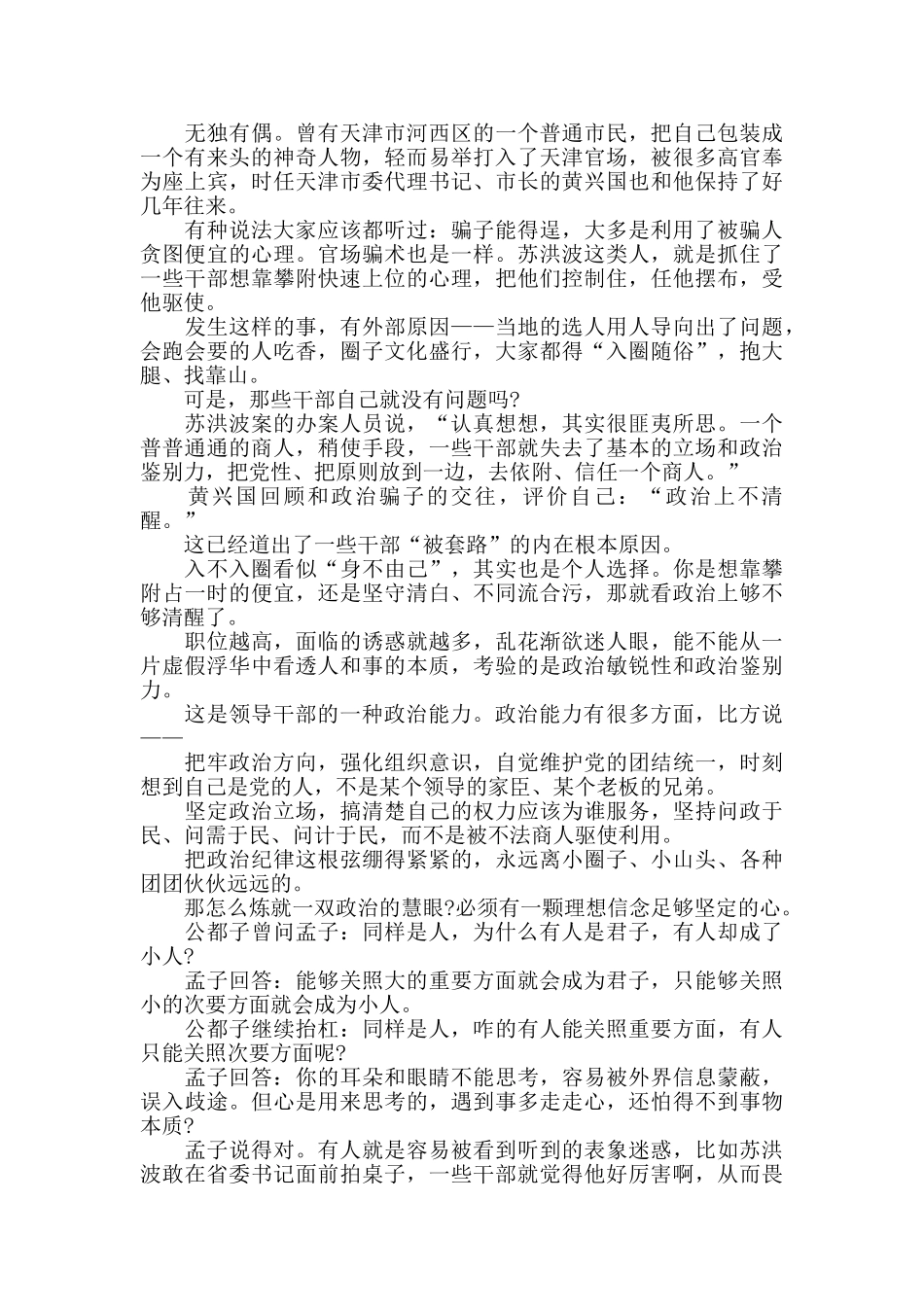 无独有偶。曾有天津市河西区的一个普通市民，把自己包装成一个有来头的神奇人物，轻而易举打入了天津官场，被很多高官奉为座上宾，时任天津市委代理书记、市长的黄兴国也和他保持了好几年往来。

有种说法大家应该都听过：骗子能得逞，大多是利用了被骗人贪图便宜的心理。官场骗术也是一样。苏洪波这类人，就是抓住了一些干部想靠攀附快速上位的心理，把他们控制住，任他摆布，受他驱使。

发生这样的事，有外部原因——当地的选人用人导向出了问题，会跑会要的人吃香，圈子文化盛行，大家都得“入圈随俗”，抱大腿、找靠山。

可是，那些干部自己就没有问题吗?

苏洪波案的办案人员说，“认真想想，其实很匪夷所思。一个普普通通的商人，稍使手段，一些干部就失去了基本的立场和政治鉴别力，把党性、把原则放到一边，去依附、信任一个商人。”

黄兴国回顾和政治骗子的交往，评价自己：“政治上不清醒。”

这已经道出了一些干部“被套路”的内在根本原因。

入不入圈看似“身不由己”，其实也是个人选择。你是想靠攀附占一时的便宜，还是坚守清白、不同流合污，那就看政治上够不够清醒了。

职位越高，面临的诱惑就越多，乱花渐欲迷人眼，能不能从一片虚假浮华中看透人和事的本质，考验的是政治敏锐性和政治鉴别力。

这是领导干部的一种政治能力。政治能力有很多方面，比方说——

把牢政治方向，强化组织意识，自觉维护党的团结统一，时刻想到自己是党的人，不是某个领导的家臣、某个老板的兄弟。

坚定政治立场，搞清楚自己的权力应该为谁服务，坚持问政于民、问需于民、问计于民，而不是被不法商人驱使利用。

把政治纪律这根弦绷得紧紧的，永远离小圈子、小山头、各种团团伙伙远远的。

那怎么炼就一双政治的慧眼?必须有一颗理想信念足够坚定的心。

公都子曾问孟子：同样是人，为什么有人是君子，有人却成了小人?

孟子回答：能够关照大的重要方面就会成为君子，只能够关照小的次要方面就会成为小人。

公都子继续抬杠：同样是人，咋的有人能关照重要方面，有人只能关照次要方面呢?

孟子回答：你的耳朵和眼睛不能思考，容易被外界信息蒙蔽，误入歧途。但心是用来思考的，遇到事多走走心，还怕得不到事物本质?

孟子说得对。有人就是容易被看到听到的表象迷惑，比如苏洪波敢在省委书记面前拍桌子，一些干部就觉得他好厉害啊，从而畏